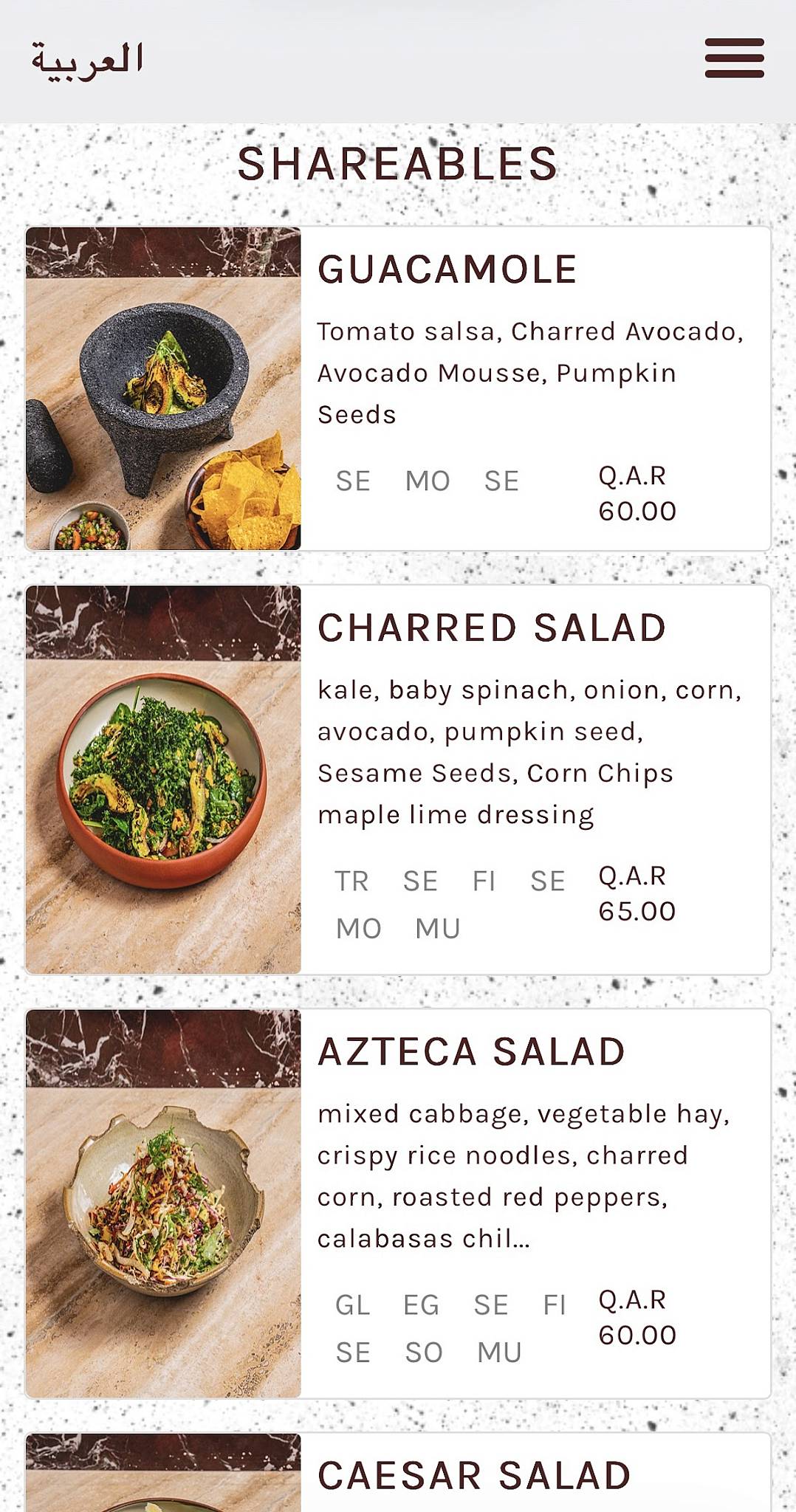 العربية

SHAREABLES

GUACAMOLE

Tomato salsa, Charred Avocado, Avocado Mousse, Pumpkin Seeds

SE MO SE

Q.A.R 60.00

CHARRED SALAD

kale, baby spinach, onion, corn, avocado, pumpkin seed, Sesame Seeds, Corn Chips maple lime dressing

TR SE FI SE MO MU

Q.A.R 65.00

AZTECA SALAD

mixed cabbage, vegetable hay, crispy rice noodles, charred corn, roasted red peppers, calabasas chil...

GL EG SE FI SE SO MU

Q.A.R 60.00

CAESAR SALAD